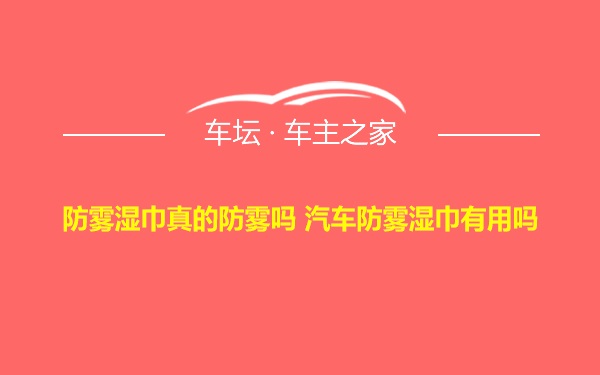 车坛 · 车主之家

防雾湿巾真的防雾吗 汽车防雾湿巾有用吗